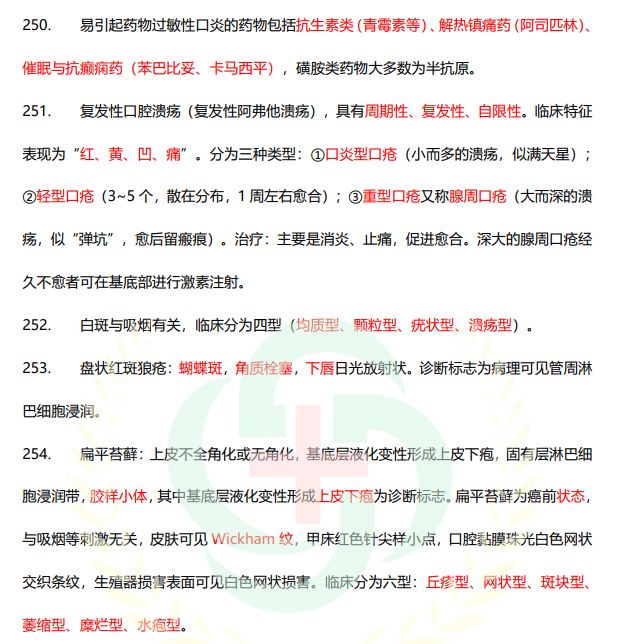 250. 易引起药物过敏性口炎的药物包括抗生素类（青霉素等）、解热镇痛药（阿司匹林）、催眠与抗癫痫药（苯巴比妥、卡马西平），磺胺类药物大多数为半抗原。

251. 复发性口腔溃疡（复发性阿弗他溃疡），具有周期性、复发性、自限性。临床特征表现为“红、黄、凹、痛”。分为三种类型：①口炎型口疮（小而多的溃疡，似满天星）；②轻型口疮（3~5 个，散在分布，1 周左右愈合）；③重型口疮又称腺周口疮（大而深的溃疡，似“弹坑”，愈后留瘢痕）。治疗：主要是消炎、止痛，促进愈合。深大的腺周口疮经久不愈者可在基底部进行激素注射。

252. 白斑与吸烟有关，临床分为四型（均质型、颗粒型、疣状型、溃疡型）。

253. 盘状红斑狼疮：蝴蝶斑，角质栓塞，下唇日光放射状。诊断标志为病理可见管周淋巴细胞浸润。

254. 扁平苔藓：上皮不全角化或无角化，基底层液化变性形成上皮下疱，固有层淋巴细胞浸润带，胶样小体，其中基底层液化变性形成上皮下疱为诊断标志。扁平苔藓为癌前状态，与吸烟等刺激无关，皮肤可见 Wickham 纹，甲床红色针尖样小点，口腔黏膜珠光白色网状交织条纹，生殖器损害表面可见白色网状损害。临床分为六型：丘疹型、网状型、斑块型、萎缩型、糜烂型、水疱型。